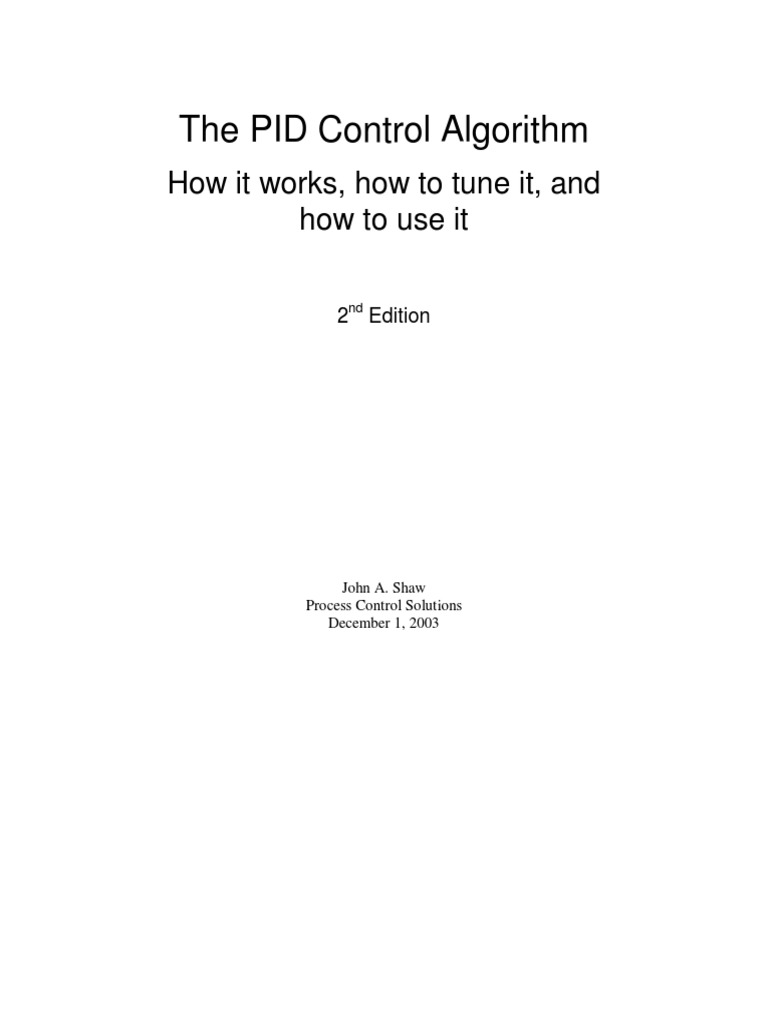 The PID Control Algorithm

How it works, how to tune it, and how to use it

2$^{nd}$ Edition

John A. Shaw
Process Control Solutions
December 1, 2003